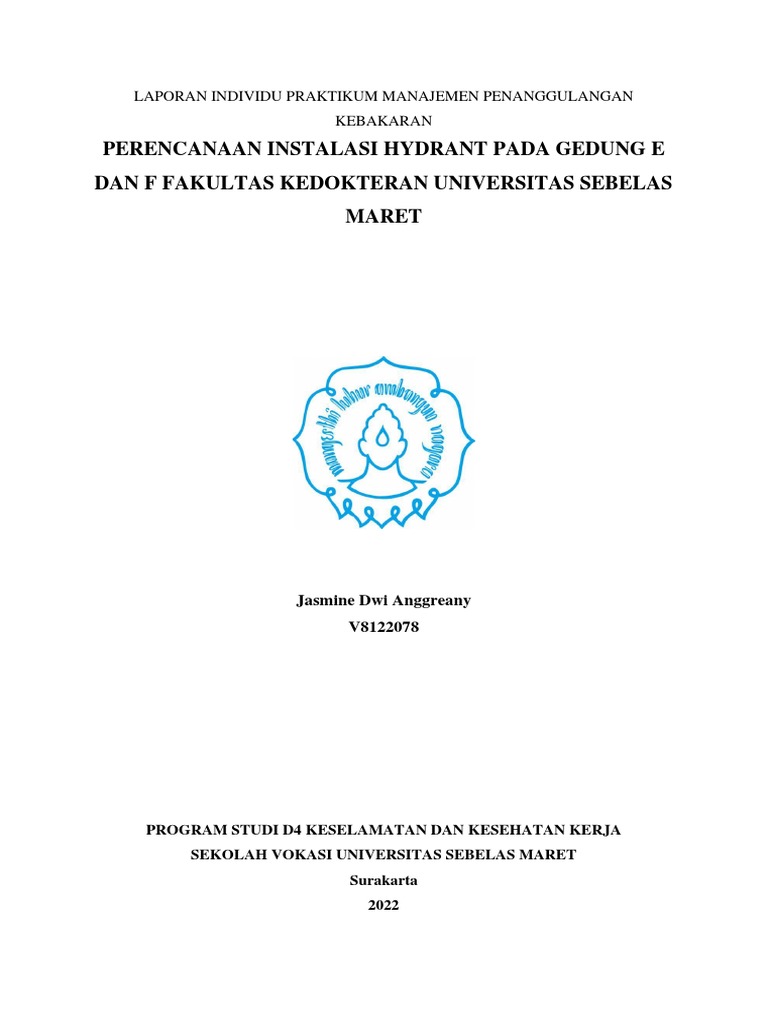 LAPORAN INDIVIDU PRAKTIKUM MANAJEMEN PENANGGULANGAN KEBAKARAN

PERENCANAAN INSTALASI HYDRANT PADA GEDUNG E DAN F FAKULTAS KEDOKTERAN UNIVERSITAS SEBELAS MARET

mangesthi luhur ambangun nagara

Jasmine Dwi Anggreany
V8122078

PROGRAM STUDI D4 KESELAMATAN DAN KESEHATAN KERJA
SEKOLAH VOKASI UNIVERSITAS SEBELAS MARET
Surakarta
2022